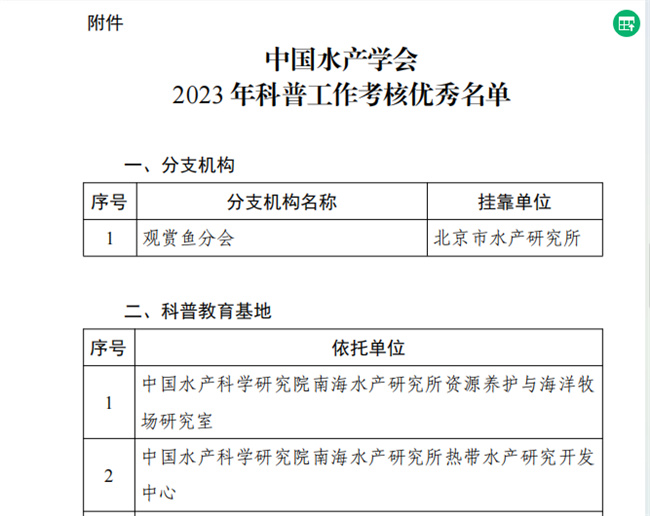 附件

中国水产学会
2023 年科普工作考核优秀名单

一、分支机构

| 序号 | 分支机构名称 | 挂靠单位 |
|---|---|---|
| 1 | 观赏鱼分会 | 北京市水产研究所 |

二、科普教育基地

| 序号 | 依托单位 |
|---|---|
| 1 | 中国水产科学研究院南海水产研究所资源养护与海洋牧场研究室 |
| 2 | 中国水产科学研究院南海水产研究所热带水产研究开发中心 |